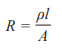 $R = \frac{\rho l}{A}$